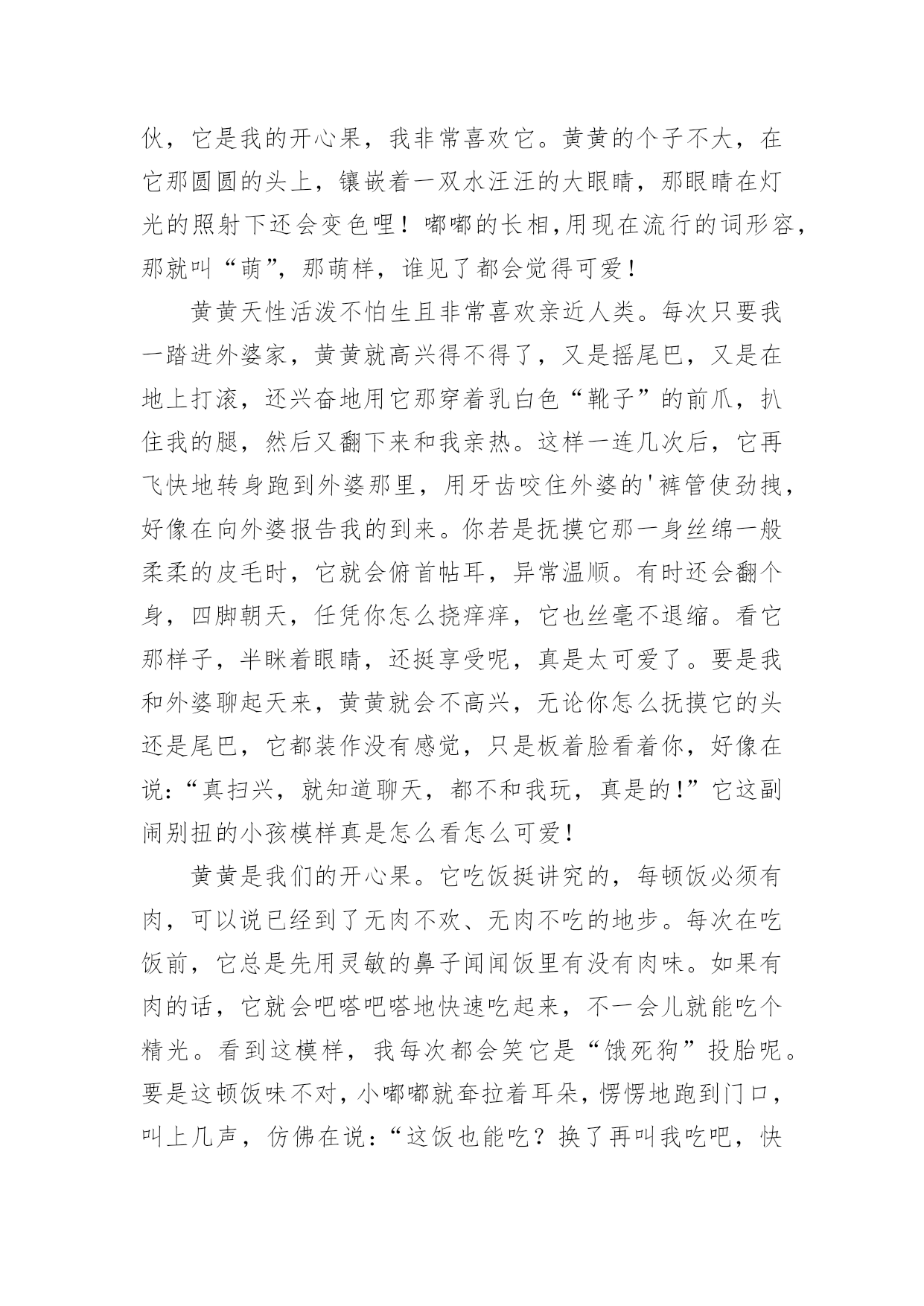 伙，它是我的开心果，我非常喜欢它。黄黄的个子不大，在它那圆圆的头上，镶嵌着一双水汪汪的大眼睛，那眼睛在灯光的照射下还会变色哩！嘟嘟的长相,用现在流行的词形容,那就叫“萌”，那萌样，谁见了都会觉得可爱！

黄黄天性活泼不怕生且非常喜欢亲近人类。每次只要我一踏进外婆家，黄黄就高兴得不得了，又是摇尾巴，又是在地上打滚，还兴奋地用它那穿着乳白色“靴子”的前爪，扒住我的腿，然后又翻下来和我亲热。这样一连几次后，它再飞快地转身跑到外婆那里，用牙齿咬住外婆的'裤管使劲拽，好像在向外婆报告我的到来。你若是抚摸它那一身丝绵一般柔柔的皮毛时，它就会俯首帖耳，异常温顺。有时还会翻个身，四脚朝天，任凭你怎么挠痒痒，它也丝毫不退缩。看它那样子，半眯着眼睛，还挺享受呢，真是太可爱了。要是我和外婆聊起天来，黄黄就会不高兴，无论你怎么抚摸它的头还是尾巴，它都装作没有感觉，只是板着脸看着你，好像在说：“真扫兴，就知道聊天，都不和我玩，真是的!”它这副闹别扭的小孩模样真是怎么看怎么可爱！

黄黄是我们的开心果。它吃饭挺讲究的，每顿饭必须有肉，可以说已经到了无肉不欢、无肉不吃的地步。每次在吃饭前，它总是先用灵敏的鼻子闻闻饭里有没有肉味。如果有肉的话，它就会吧嗒吧嗒地快速吃起来，不一会儿就能吃个精光。看到这模样，我每次都会笑它是“饿死狗”投胎呢。要是这顿饭味不对，小嘟嘟就耷拉着耳朵，愣愣地跑到门口，叫上几声，仿佛在说：“这饭也能吃？换了再叫我吃吧，快